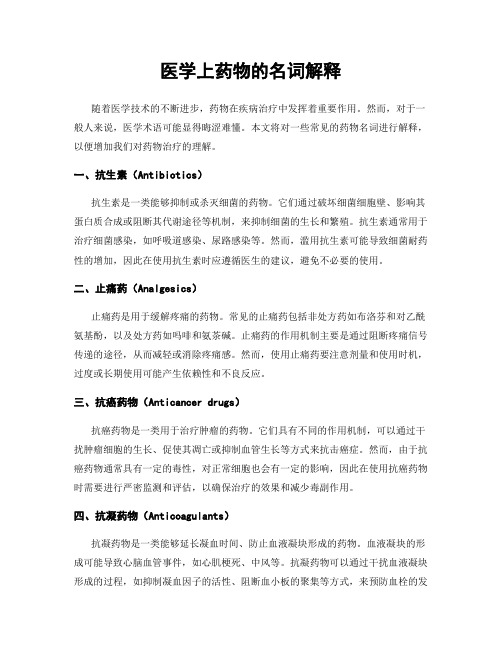 医学上药物的名词解释

随着医学技术的不断进步，药物在疾病治疗中发挥着重要作用。然而，对于一般人来说，医学术语可能显得晦涩难懂。本文将对一些常见的药物名词进行解释，以便增加我们对药物治疗的理解。

一、抗生素（Antibiotics）

抗生素是一类能够抑制或杀灭细菌的药物。它们通过破坏细菌细胞壁、影响其蛋白质合成或阻断其代谢途径等机制，来抑制细菌的生长和繁殖。抗生素通常用于治疗细菌感染，如呼吸道感染、尿路感染等。然而，滥用抗生素可能导致细菌耐药性的增加，因此在使用抗生素时应遵循医生的建议，避免不必要的使用。

二、止痛药（Analgesics）

止痛药是用于缓解疼痛的药物。常见的止痛药包括非处方药如布洛芬和对乙酰氨基酚，以及处方药如吗啡和氨茶碱。止痛药的作用机制主要是通过阻断疼痛信号传递的途径，从而减轻或消除疼痛感。然而，使用止痛药要注意剂量和使用时机，过度或长期使用可能产生依赖性和不良反应。

三、抗癌药物（Anticancer drugs）

抗癌药物是一类用于治疗肿瘤的药物。它们具有不同的作用机制，可以通过干扰肿瘤细胞的生长、促使其凋亡或抑制血管生长等方式来抗击癌症。然而，由于抗癌药物通常具有一定的毒性，对正常细胞也会有一定的影响，因此在使用抗癌药物时需要进行严密监测和评估，以确保治疗的效果和减少毒副作用。

四、抗凝药物（Anticoagulants）

抗凝药物是一类能够延长凝血时间、防止血液凝块形成的药物。血液凝块的形成可能导致心脑血管事件，如心肌梗死、中风等。抗凝药物可以通过干扰血液凝块形成的过程，如抑制凝血因子的活性、阻断血小板的聚集等方式，来预防血栓的发